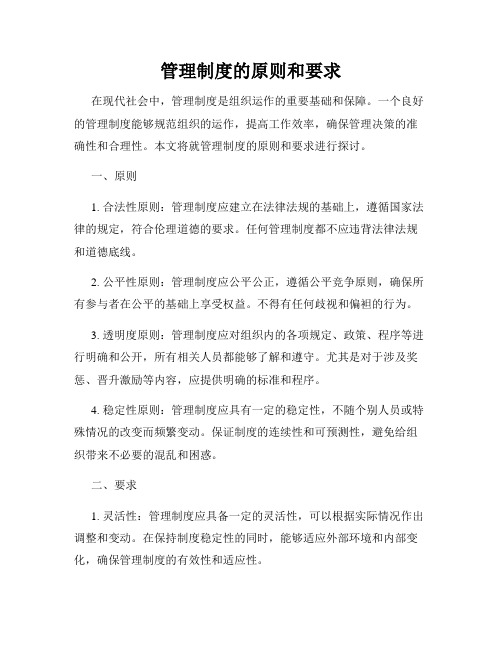 管理制度的原则和要求

在现代社会中，管理制度是组织运作的重要基础和保障。一个良好的管理制度能够规范组织的运作，提高工作效率，确保管理决策的准确性和合理性。本文将就管理制度的原则和要求进行探讨。

一、原则

1. 合法性原则：管理制度应建立在法律法规的基础上，遵循国家法律的规定，符合伦理道德的要求。任何管理制度都不应违背法律法规和道德底线。

2. 公平性原则：管理制度应公平公正，遵循公平竞争原则，确保所有参与者在公平的基础上享受权益。不得有任何歧视和偏袒的行为。

3. 透明度原则：管理制度应对组织内的各项规定、政策、程序等进行明确和公开，所有相关人员都能够了解和遵守。尤其是对于涉及奖惩、晋升激励等内容，应提供明确的标准和程序。

4. 稳定性原则：管理制度应具有一定的稳定性，不随个别人员或特殊情况的改变而频繁变动。保证制度的连续性和可预测性，避免给组织带来不必要的混乱和困惑。

二、要求

1. 灵活性：管理制度应具备一定的灵活性，可以根据实际情况作出调整和变动。在保持制度稳定性的同时，能够适应外部环境和内部变化，确保管理制度的有效性和适应性。